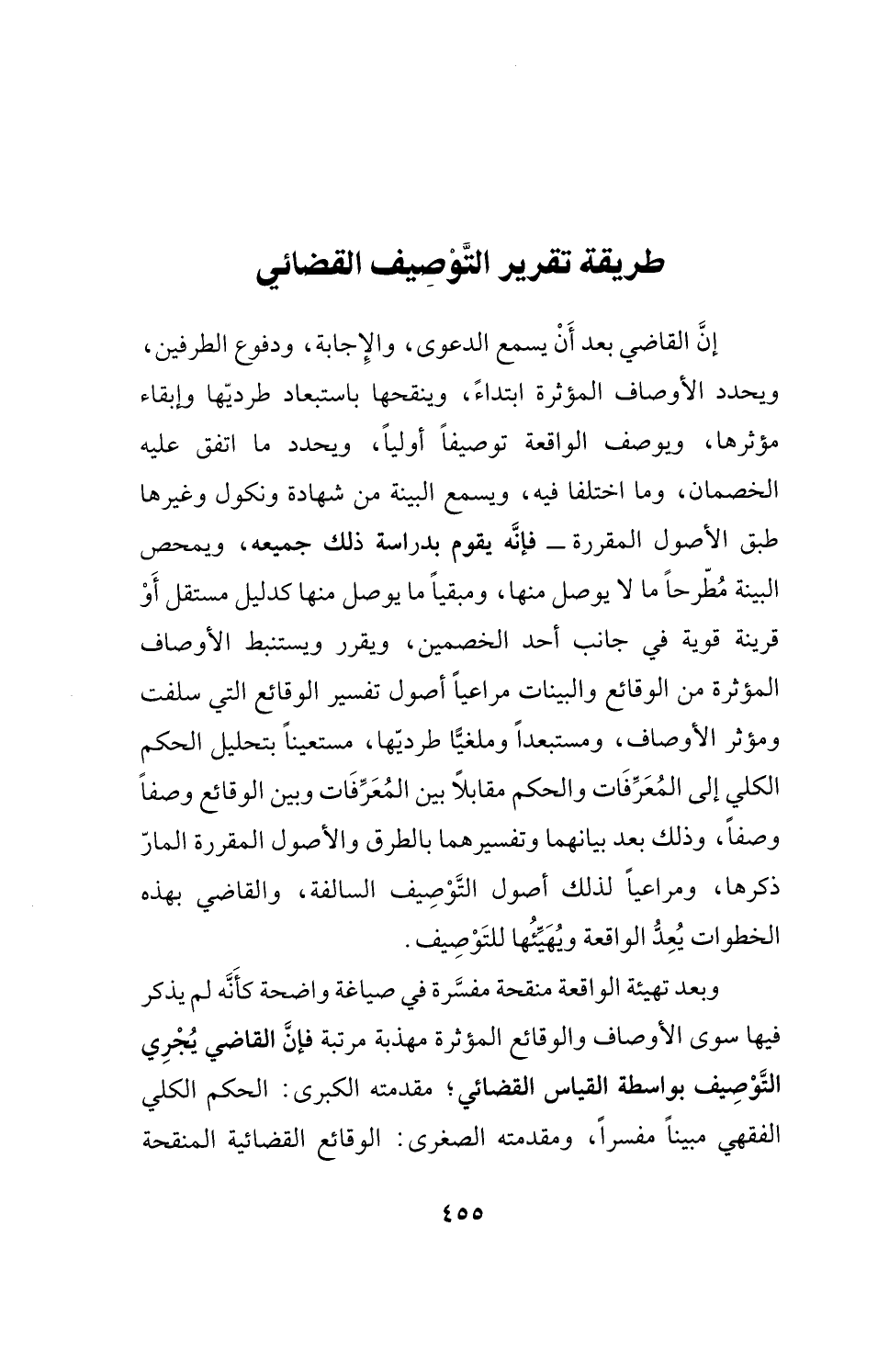 طريقة تقرير التَّوْصِيف القضائي

إنَّ القاضي بعد أَنْ يسمع الدعوى، والإجابة، ودفوع الطرفين، ويحدد الأوصاف المؤثرة ابتداءً، وينقحها باستبعاد طرديّها وإبقاء مؤثرها، ويوصف الواقعة توصيفاً أولياً، ويحدد ما اتفق عليه الخصمان، وما اختلفا فيه، ويسمع البينة من شهادة ونكول وغيرها طبق الأصول المقررة ــ فإنَّه يقوم بدراسة ذلك جميعه، ويمحص البينة مُطّرحاً ما لا يوصل منها، ومبقياً ما يوصل منها كدليل مستقل أَوْ قرينة قوية في جانب أحد الخصمين، ويقرر ويستنبط الأوصاف المؤثرة من الوقائع والبينات مراعياً أصول تفسير الوقائع التي سلفت ومؤثر الأوصاف، ومستبعداً وملغيًّا طرديّها، مستعيناً بتحليل الحكم الكلي إلى المُعَرِّفَات والحكم مقابلاً بين المُعَرِّفَات وبين الوقائع وصفاً وصفاً، وذلك بعد بيانهما وتفسيرهما بالطرق والأصول المقررة المارّ ذكرها، ومراعياً لذلك أصول التَّوْصِيف السالفة، والقاضي بهذه الخطوات يُعِدُّ الواقعة ويُهَيِّئُها للتَوْصِيف.

وبعد تهيئة الواقعة منقحة مفسَّرة في صياغة واضحة كأَنَّه لم يذكر فيها سوى الأوصاف والوقائع المؤثرة مهذبة مرتبة فإنَّ القاضي يُجْرِي التَّوْصِيف بواسطة القياس القضائي؛ مقدمته الكبرى: الحكم الكلي الفقهي مبيناً مفسراً، ومقدمته الصغرى: الوقائع القضائية المنقحة

٤٥٥